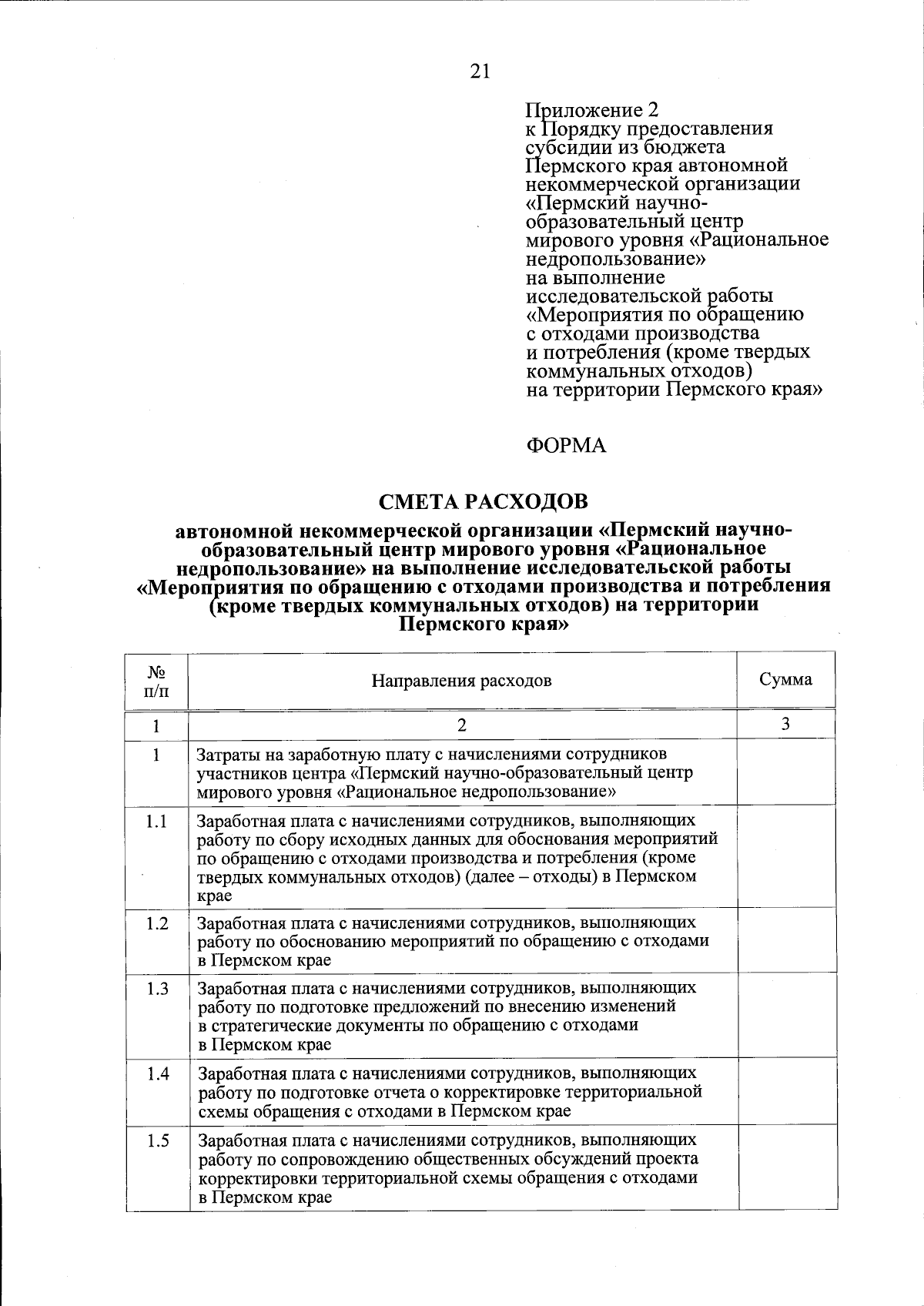 21

Приложение 2
к Порядку предоставления субсидии из бюджета Пермского края автономной некоммерческой организации «Пермский научно-образовательный центр мирового уровня «Рациональное недропользование» на выполнение исследовательской работы «Мероприятия по обращению с отходами производства и потребления (кроме твердых коммунальных отходов) на территории Пермского края»

ФОРМА

СМЕТА РАСХОДОВ

автономной некоммерческой организации «Пермский научно-образовательный центр мирового уровня «Рациональное недропользование» на выполнение исследовательской работы «Мероприятия по обращению с отходами производства и потребления (кроме твердых коммунальных отходов) на территории Пермского края»

| № п/п | Направления расходов | Сумма |
|---|---|---|
| 1 | 2 | 3 |
| 1 | Затраты на заработную плату с начислениями сотрудников участников центра «Пермский научно-образовательный центр мирового уровня «Рациональное недропользование» | |
| 1.1 | Заработная плата с начислениями сотрудников, выполняющих работу по сбору исходных данных для обоснования мероприятий по обращению с отходами производства и потребления (кроме твердых коммунальных отходов) (далее – отходы) в Пермском крае | |
| 1.2 | Заработная плата с начислениями сотрудников, выполняющих работу по обоснованию мероприятий по обращению с отходами в Пермском крае | |
| 1.3 | Заработная плата с начислениями сотрудников, выполняющих работу по подготовке предложений по внесению изменений в стратегические документы по обращению с отходами в Пермском крае | |
| 1.4 | Заработная плата с начислениями сотрудников, выполняющих работу по подготовке отчета о корректировке территориальной схемы обращения с отходами в Пермском крае | |
| 1.5 | Заработная плата с начислениями сотрудников, выполняющих работу по сопровождению общественных обсуждений проекта корректировки территориальной схемы обращения с отходами в Пермском крае | |